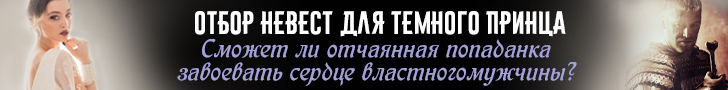 ОТБОР НЕВЕСТ ДЛЯ ТЕМНОГО ПРИНЦА
Сможет ли отчаянная попаданка завоевать сердце властногомужчины?